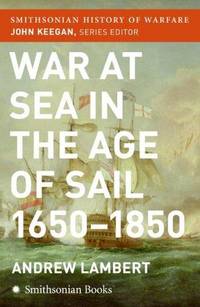 SMITHSONIAN HISTORY OF WARFARE
JOHN KEEGAN, SERIES EDITOR

WAR AT SEA IN THE AGE OF SAIL 1650–1850

ANDREW LAMBERT

Smithsonian Books